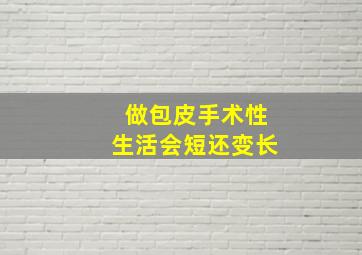 做包皮手术性
生活会短还变长